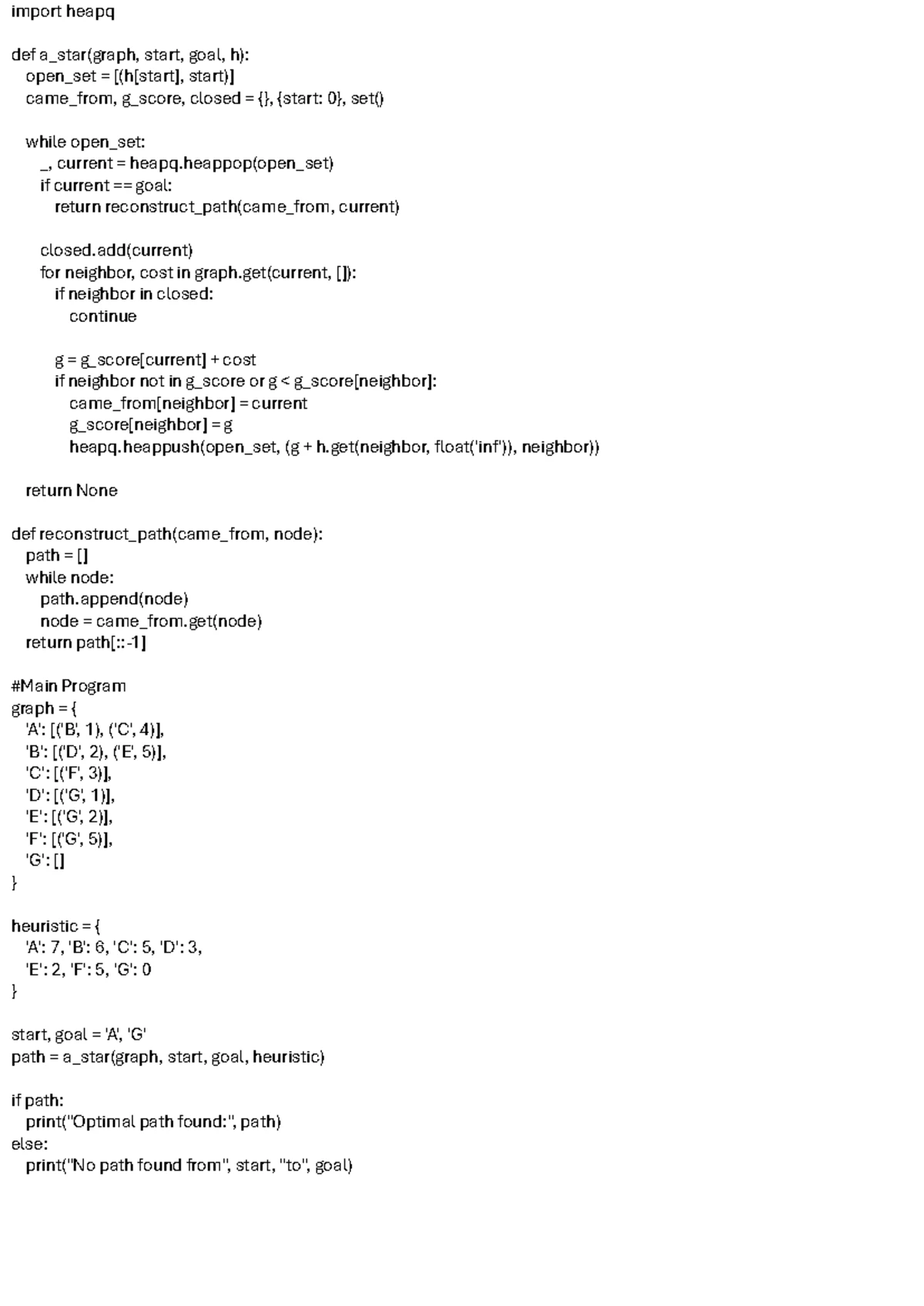 import heapq

def a_star(graph, start, goal, h):
  open_set = [(h[start], start)]
  came_from, g_score, closed = {}, {start: 0}, set()

  while open_set:
    _, current = heapq.heappop(open_set)
    if current == goal:
      return reconstruct_path(came_from, current)

    closed.add(current)
    for neighbor, cost in graph.get(current, []):
      if neighbor in closed:
        continue

      g = g_score[current] + cost
      if neighbor not in g_score or g < g_score[neighbor]:
        came_from[neighbor] = current
        g_score[neighbor] = g
        heapq.heappush(open_set, (g + h.get(neighbor, float('inf')), neighbor))

  return None

def reconstruct_path(came_from, node):
  path = []
  while node:
    path.append(node)
    node = came_from.get(node)
  return path[::-1]

#Main Program
graph = {
  'A': [('B', 1), ('C', 4)],
  'B': [('D', 2), ('E', 5)],
  'C': [('F', 3)],
  'D': [('G', 1)],
  'E': [('G', 2)],
  'F': [('G', 5)],
  'G': []
}

heuristic = {
  'A': 7, 'B': 6, 'C': 5, 'D': 3,
  'E': 2, 'F': 5, 'G': 0
}

start, goal = 'A', 'G'
path = a_star(graph, start, goal, heuristic)

if path:
  print("Optimal path found:", path)
else:
  print("No path found from", start, "to", goal)